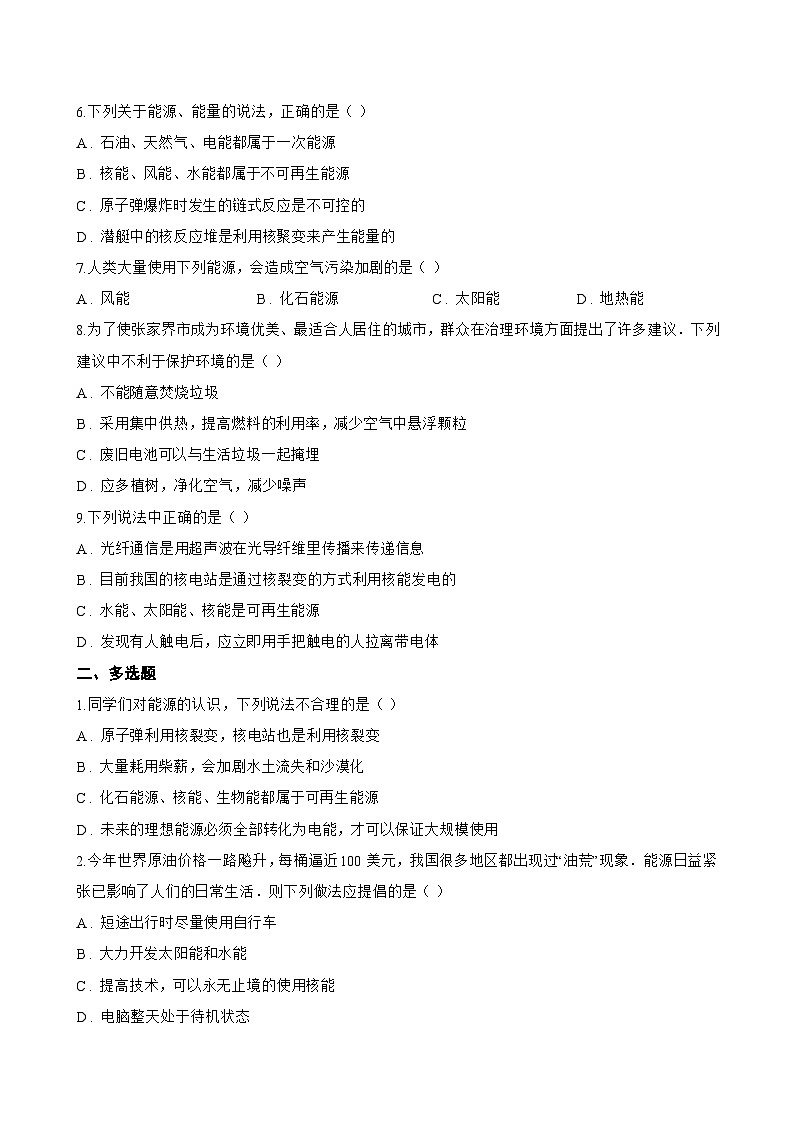 6.下列关于能源、能量的说法，正确的是（ ）

A．石油、天然气、电能都属于一次能源

B．核能、风能、水能都属于不可再生能源

C．原子弹爆炸时发生的链式反应是不可控的

D．潜艇中的核反应堆是利用核聚变来产生能量的

7.人类大量使用下列能源，会造成空气污染加剧的是（ ）

A．风能　　B．化石能源　　C．太阳能　　D．地热能

8.为了使张家界市成为环境优美、最适合人居住的城市，群众在治理环境方面提出了许多建议．下列建议中不利于保护环境的是（ ）

A．不能随意焚烧垃圾

B．采用集中供热，提高燃料的利用率，减少空气中悬浮颗粒

C．废旧电池可以与生活垃圾一起掩埋

D．应多植树，净化空气，减少噪声

9.下列说法中正确的是（ ）

A．光纤通信是用超声波在光导纤维里传播来传递信息

B．目前我国的核电站是通过核裂变的方式利用核能发电的

C．水能、太阳能、核能是可再生能源

D．发现有人触电后，应立即用手把触电的人拉离带电体

二、多选题

1.同学们对能源的认识，下列说法不合理的是（ ）

A．原子弹利用核裂变，核电站也是利用核裂变

B．大量耗用柴薪，会加剧水土流失和沙漠化

C．化石能源、核能、生物能都属于可再生能源

D．未来的理想能源必须全部转化为电能，才可以保证大规模使用

2.今年世界原油价格一路飚升，每桶逼近100美元，我国很多地区都出现过“油荒”现象．能源日益紧张已影响了人们的日常生活．则下列做法应提倡的是（ ）

A．短途出行时尽量使用自行车

B．大力开发太阳能和水能

C．提高技术，可以永无止境的使用核能

D．电脑整天处于待机状态